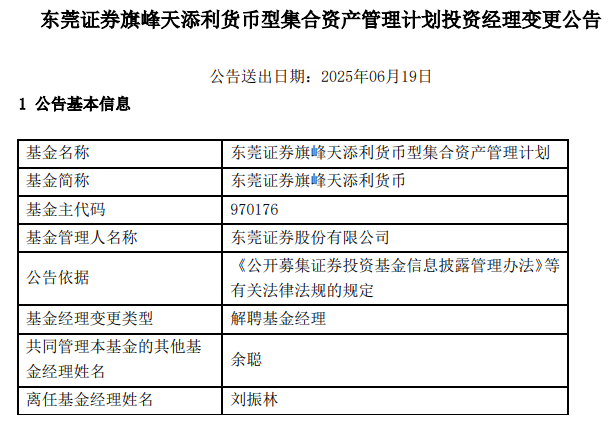 东莞证券旗峰天添利货币型集合资产管理计划投资经理变更公告

公告送出日期：2025年06月19日

1 公告基本信息

| 基金名称 | 东莞证券旗峰天添利货币型集合资产管理计划 |
|---|---|
| 基金简称 | 东莞证券旗峰天添利货币 |
| 基金主代码 | 970176 |
| 基金管理人名称 | 东莞证券股份有限公司 |
| 公告依据 | 《公开募集证券投资基金信息披露管理办法》等有关法律法规的规定 |
| 基金经理变更类型 | 解聘基金经理 |
| 共同管理本基金的其他基金经理姓名 | 余聪 |
| 离任基金经理姓名 | 刘振林 |